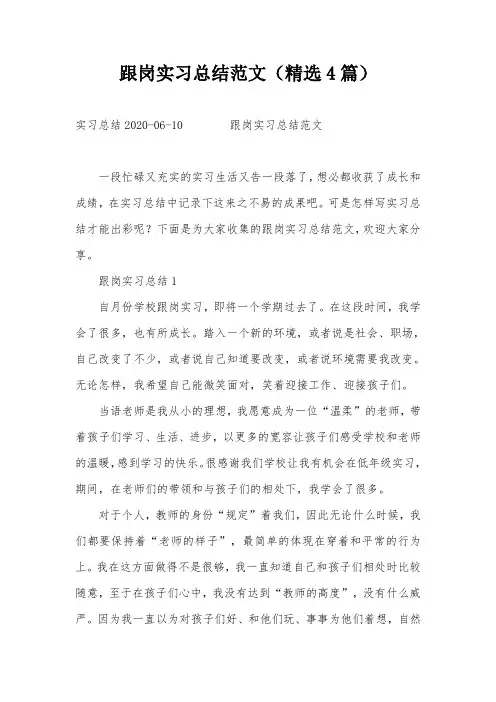 跟岗实习总结范文（精选4篇）

实习总结 2020-06-10　　　跟岗实习总结范文

一段忙碌又充实的实习生活又告一段落了，想必都收获了成长和成绩，在实习总结中记录下这来之不易的成果吧。可是怎样写实习总结才能出彩呢？下面是为大家收集的跟岗实习总结范文，欢迎大家分享。

跟岗实习总结1

自月份学校跟岗实习，即将一个学期过去了。在这段时间，我学会了很多，也有所成长。踏入一个新的环境，或者说是社会、职场，自己改变了不少，或者说自己知道要改变，或者说环境需要我改变。无论怎样，我希望自己能微笑面对，笑着迎接工作、迎接孩子们。

当语老师是我从小的理想，我愿意成为一位“温柔”的老师，带着孩子们学习、生活、进步，以更多的宽容让孩子们感受学校和老师的温暖，感到学习的快乐。很感谢我们学校让我有机会在低年级实习，期间，在老师们的带领和与孩子们的相处下，我学会了很多。

对于个人，教师的身份“规定”着我们，因此无论什么时候，我们都要保持着“老师的样子”，最简单的体现在穿着和平常的行为上。我在这方面做得不是很够，我一直知道自己和孩子们相处时比较随意，至于在孩子们心中，我没有达到“教师的高度”，没有什么威严。因为我一直以为对孩子们好、和他们玩、事事为他们着想，自然